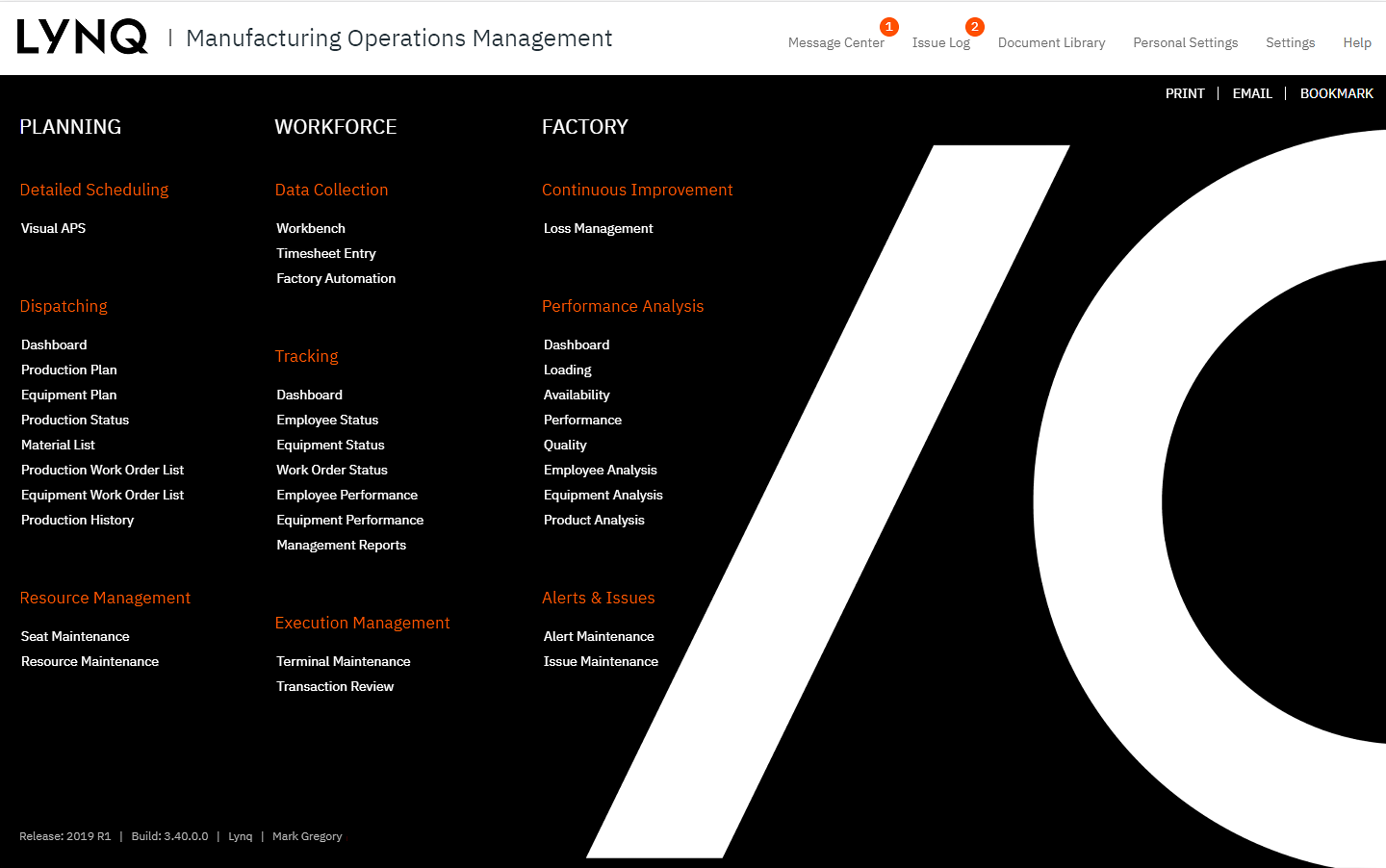 LYNQ | Manufacturing Operations Management

Message Center 1 Issue Log 2 Document Library Personal Settings Settings Help

PRINT | EMAIL | BOOKMARK

PLANNING

Detailed Scheduling

Visual APS

Dispatching

Dashboard
Production Plan
Equipment Plan
Production Status
Material List
Production Work Order List
Equipment Work Order List
Production History

Resource Management

Seat Maintenance
Resource Maintenance

WORKFORCE

Data Collection

Workbench
Timesheet Entry
Factory Automation

Tracking

Dashboard
Employee Status
Equipment Status
Work Order Status
Employee Performance
Equipment Performance
Management Reports

Execution Management

Terminal Maintenance
Transaction Review

FACTORY

Continuous Improvement

Loss Management

Performance Analysis

Dashboard
Loading
Availability
Performance
Quality
Employee Analysis
Equipment Analysis
Product Analysis

Alerts & Issues

Alert Maintenance
Issue Maintenance

Release: 2019 R1 | Build: 3.40.0.0 | Lynq | Mark Gregory